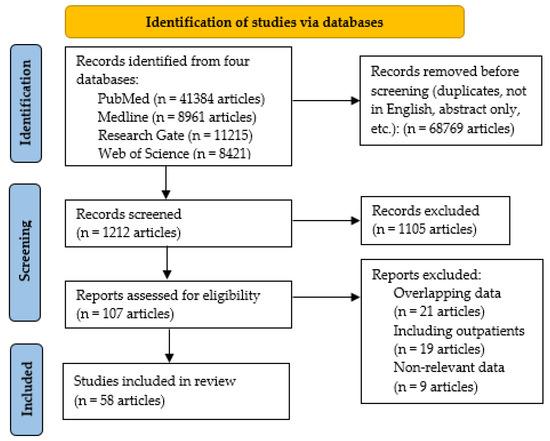 Identification of studies via databases

Identification

Records identified from four databases:
PubMed (n = 41384 articles)
Medline (n = 8961 articles)
Research Gate (n = 11215)
Web of Science (n = 8421)

Records removed before screening (duplicates, not in English, abstract only, etc.): (n = 68769 articles)

Screening

Records screened
(n = 1212 articles)

Records excluded
(n = 1105 articles)

Reports assessed for eligibility
(n = 107 articles)

Reports excluded:
Overlapping data
(n = 21 articles)
Including outpatients
(n = 19 articles)
Non-relevant data
(n = 9 articles)

Included

Studies included in review
(n = 58 articles)